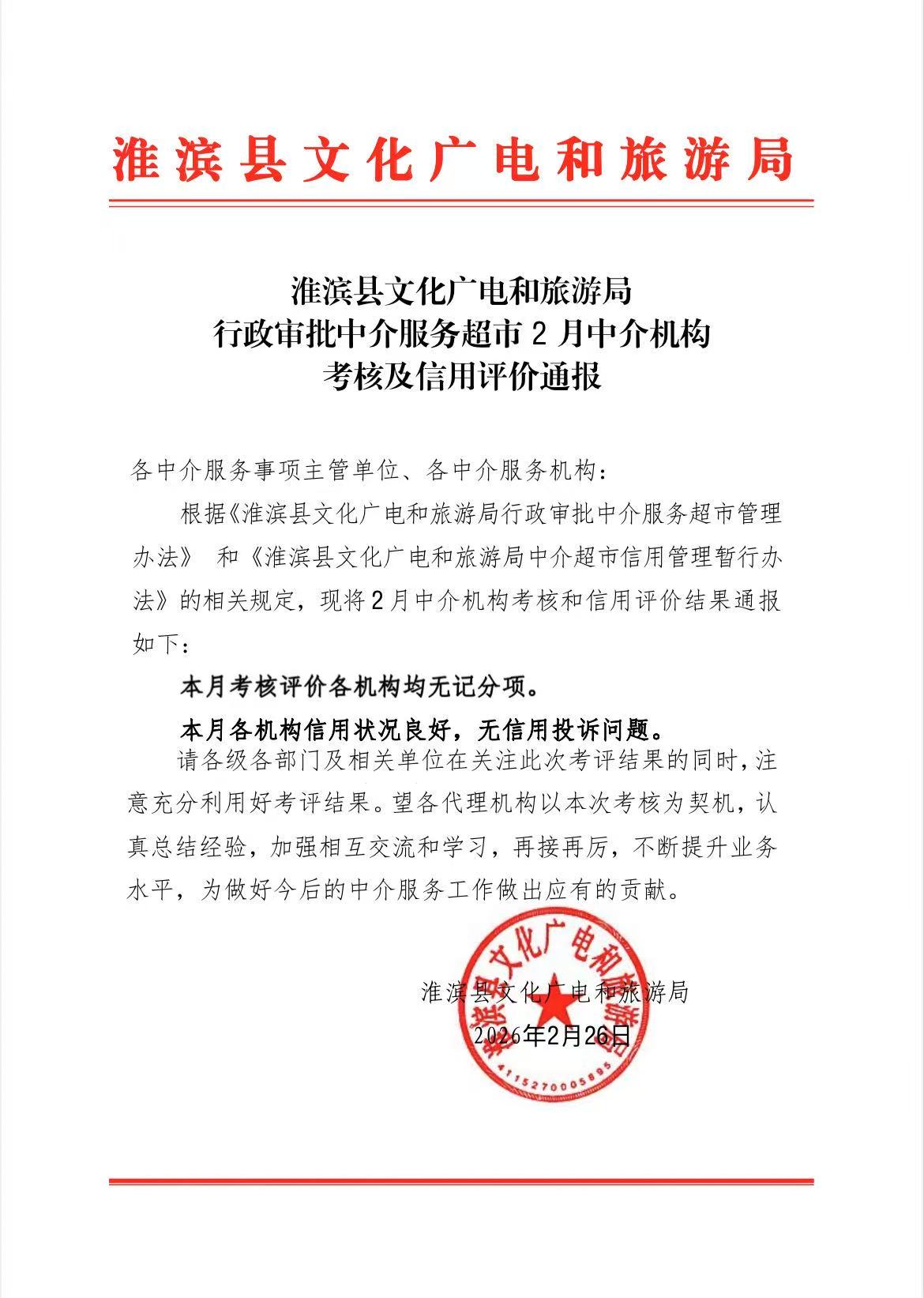 淮滨县文化广电和旅游局

淮滨县文化广电和旅游局
行政审批中介服务超市2月中介机构
考核及信用评价通报

各中介服务事项主管单位、各中介服务机构：

根据《淮滨县文化广电和旅游局行政审批中介服务超市管理办法》 和《淮滨县文化广电和旅游局中介超市信用管理暂行办法》的相关规定，现将2月中介机构考核和信用评价结果通报如下：

本月考核评价各机构均无记分项。

本月各机构信用状况良好，无信用投诉问题。

请各级各部门及相关单位在关注此次考评结果的同时，注意充分利用好考评结果。望各代理机构以本次考核为契机，认真总结经验，加强相互交流和学习，再接再厉，不断提升业务水平，为做好今后的中介服务工作做出应有的贡献。

淮滨县文化广电和旅游局
2026年2月26日

淮滨县文化广电和旅游局
4115270005895